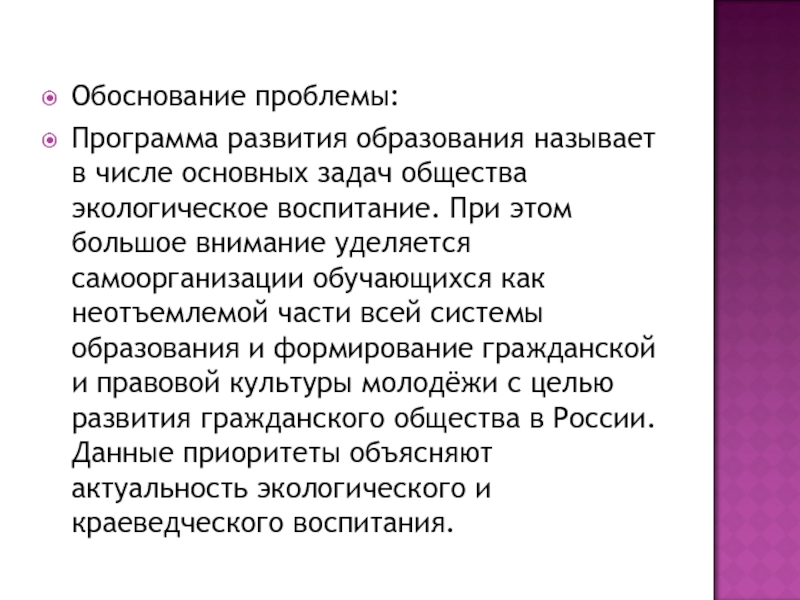 Обоснование проблемы:

Программа развития образования называет в числе основных задач общества экологическое воспитание. При этом большое внимание уделяется самоорганизации обучающихся как неотъемлемой части всей системы образования и формирование гражданской и правовой культуры молодёжи с целью развития гражданского общества в России. Данные приоритеты объясняют актуальность экологического и краеведческого воспитания.